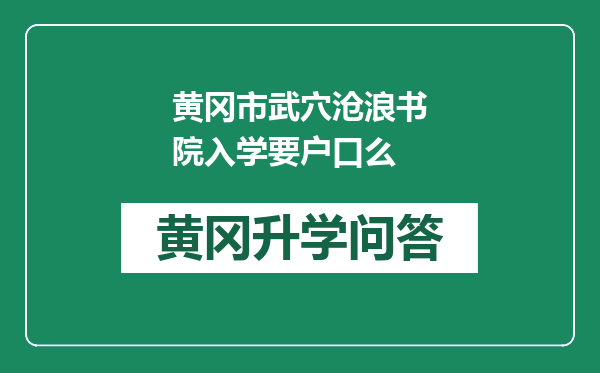 黄冈市武穴沧浪书院入学要户口么

黄冈升学问答